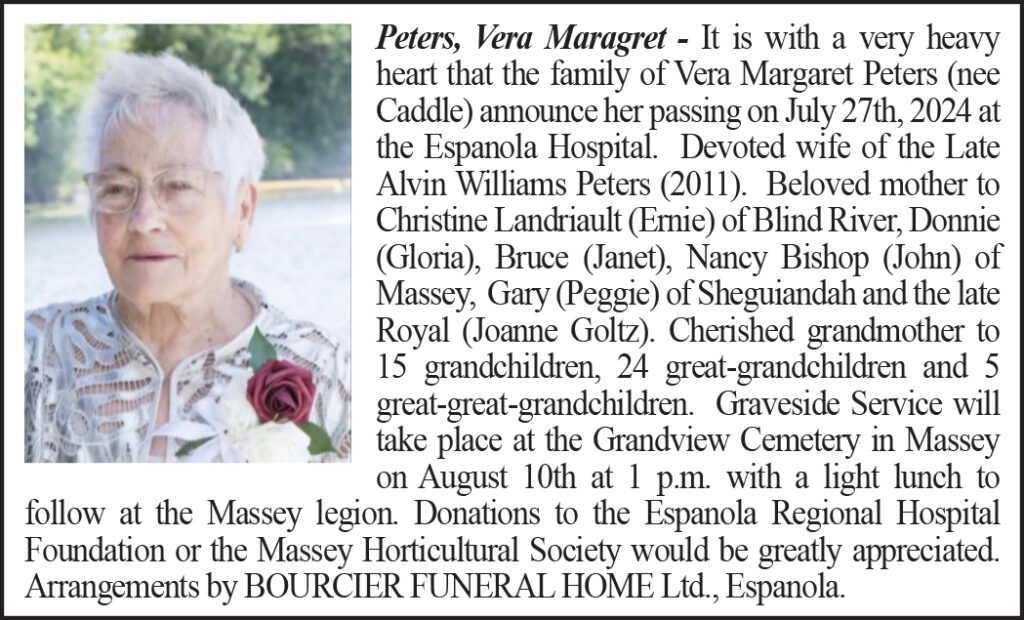 Peters, Vera Maragret - It is with a very heavy heart that the family of Vera Margaret Peters (nee Caddle) announce her passing on July 27th, 2024 at the Espanola Hospital. Devoted wife of the Late Alvin Williams Peters (2011). Beloved mother to Christine Landriault (Ernie) of Blind River, Donnie (Gloria), Bruce (Janet), Nancy Bishop (John) of Massey, Gary (Peggie) of Sheguiandah and the late Royal (Joanne Goltz). Cherished grandmother to 15 grandchildren, 24 great-grandchildren and 5 great-great-grandchildren. Graveside Service will take place at the Grandview Cemetery in Massey on August 10th at 1 p.m. with a light lunch to follow at the Massey legion. Donations to the Espanola Regional Hospital Foundation or the Massey Horticultural Society would be greatly appreciated. Arrangements by BOURCIER FUNERAL HOME Ltd., Espanola.